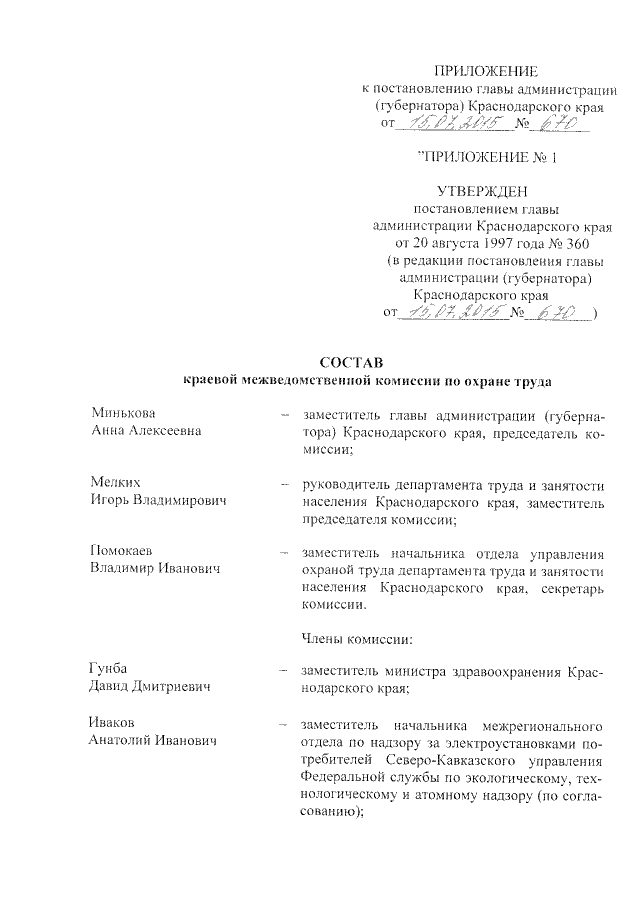 ПРИЛОЖЕНИЕ
к постановлению главы администрации (губернатора) Краснодарского края
от 15.07.2015 № 670

"ПРИЛОЖЕНИЕ № 1

УТВЕРЖДЕН
постановлением главы администрации Краснодарского края
от 20 августа 1997 года № 360
(в редакции постановления главы администрации (губернатора) Краснодарского края
от 15.07.2015 № 670 )

СОСТАВ
краевой межведомственной комиссии по охране труда

Минькова
Анна Алексеевна – заместитель главы администрации (губернатора) Краснодарского края, председатель комиссии;

Мелких
Игорь Владимирович – руководитель департамента труда и занятости населения Краснодарского края, заместитель председателя комиссии;

Помокаев
Владимир Иванович – заместитель начальника отдела управления охраной труда департамента труда и занятости населения Краснодарского края, секретарь комиссии.

Члены комиссии:

Гунба
Давид Дмитриевич – заместитель министра здравоохранения Краснодарского края;

Иваков
Анатолий Иванович – заместитель начальника межрегионального отдела по надзору за электроустановками потребителей Северо-Кавказского управления Федеральной службы по экологическому, технологическому и атомному надзору (по согласованию);